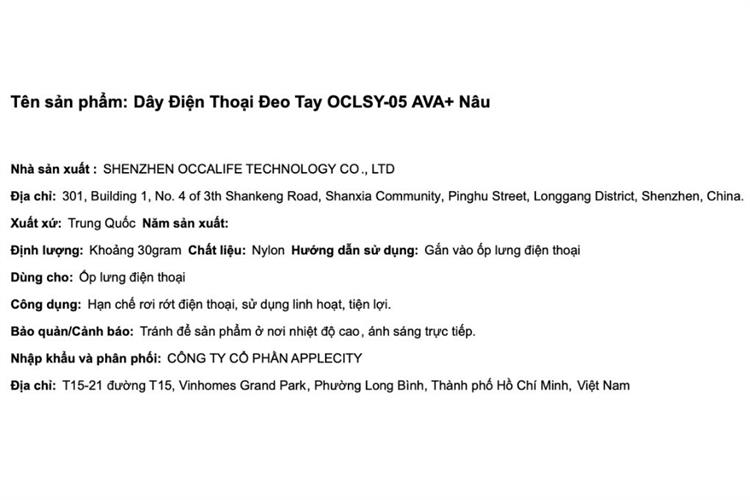 Tên sản phẩm: Dây Điện Thoại Đeo Tay OCLSY-05 AVA+ Nâu

Nhà sản xuất : SHENZHEN OCCALIFE TECHNOLOGY CO., LTD

Địa chỉ: 301, Building 1, No. 4 of 3th Shankeng Road, Shanxia Community, Pinghu Street, Longgang District, Shenzhen, China.

Xuất xứ: Trung Quốc Năm sản xuất:

Định lượng: Khoảng 30gram Chất liệu: Nylon Hướng dẫn sử dụng: Gắn vào ốp lưng điện thoại

Dùng cho: Ốp lưng điện thoại

Công dụng: Hạn chế rơi rớt điện thoại, sử dụng linh hoạt, tiện lợi.

Bảo quản/Cảnh báo: Tránh để sản phẩm ở nơi nhiệt độ cao, ánh sáng trực tiếp.

Nhập khẩu và phân phối: CÔNG TY CỔ PHẦN APPLECITY

Địa chỉ: T15-21 đường T15, Vinhomes Grand Park, Phường Long Bình, Thành phố Hồ Chí Minh, Việt Nam